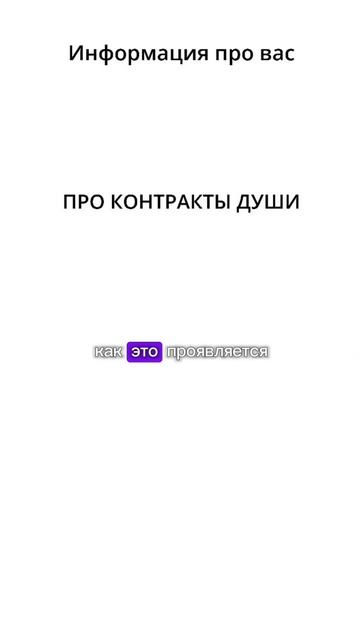 Информация про вас

ПРО КОНТРАКТЫ ДУШИ

как это проявляется